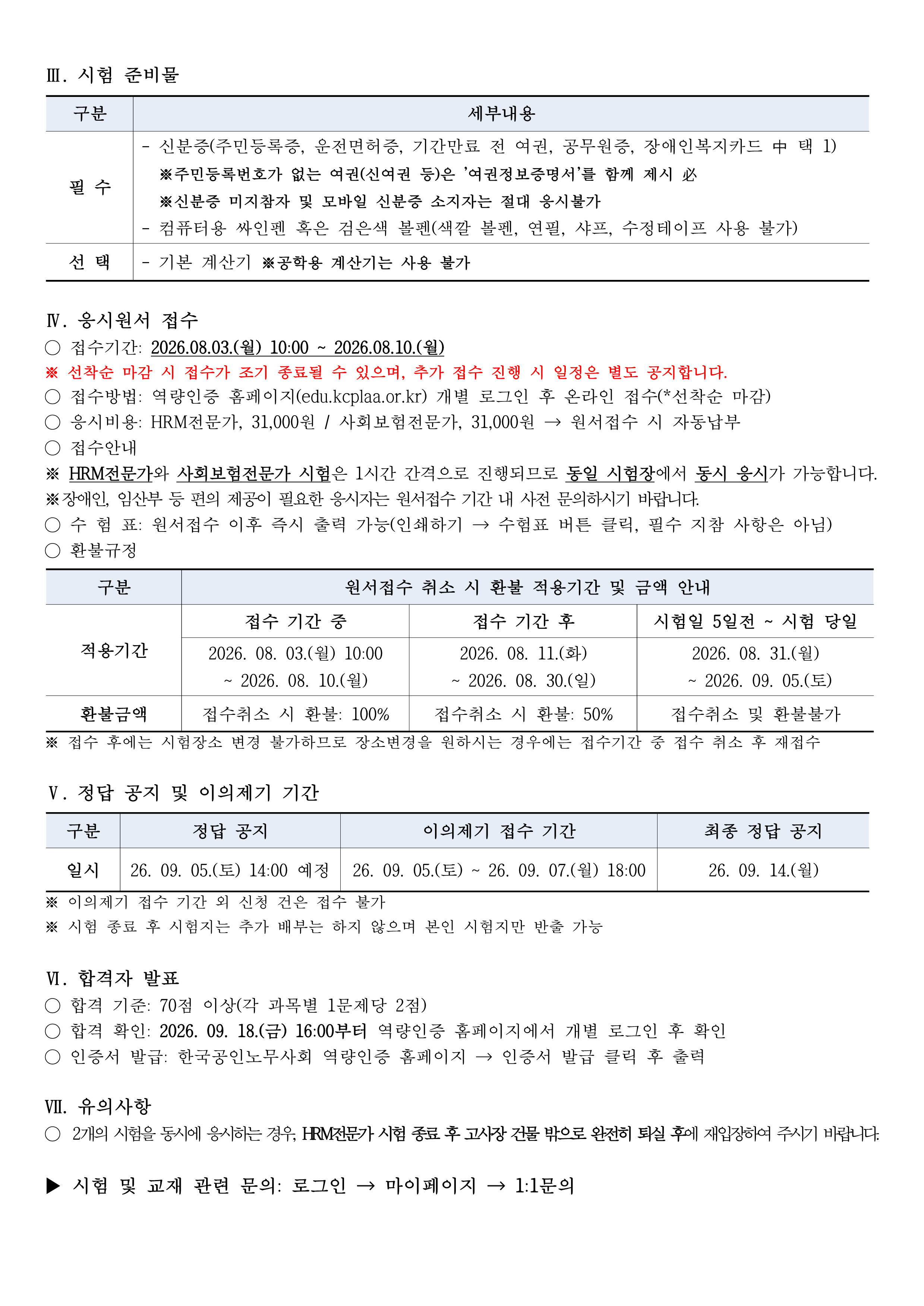 Ⅲ. 시험 준비물

| 구분 | 세부내용 |
|---|---|
| 필 수 | - 신분증(주민등록증, 운전면허증, 기간만료 전 여권, 공무원증, 장애인복지카드 中 택 1) ※주민등록번호가 없는 여권(신여권 등)은 '여권정보증명서'를 함께 제시 必 ※신분증 미지참자 및 모바일 신분증 소지자는 절대 응시불가 - 컴퓨터용 싸인펜 혹은 검은색 볼펜(색깔 볼펜, 연필, 샤프, 수정테이프 사용 불가) |
| 선 택 | - 기본 계산기 ※공학용 계산기는 사용 불가 |

Ⅳ. 응시원서 접수
○ 접수기간: 2026.08.03.(월) 10:00 ~ 2026.08.10.(월)
※ 선착순 마감 시 접수가 조기 종료될 수 있으며, 추가 접수 진행 시 일정은 별도 공지합니다.
○ 접수방법: 역량인증 홈페이지(edu.kcplaa.or.kr) 개별 로그인 후 온라인 접수(*선착순 마감)
○ 응시비용: HRM전문가, 31,000원 / 사회보험전문가, 31,000원 → 원서접수 시 자동납부
○ 접수안내
※ HRM전문가와 사회보험전문가 시험은 1시간 간격으로 진행되므로 동일 시험장에서 동시 응시가 가능합니다.
※장애인, 임산부 등 편의 제공이 필요한 응시자는 원서접수 기간 내 사전 문의하시기 바랍니다.
○ 수 험 표: 원서접수 이후 즉시 출력 가능(인쇄하기 → 수험표 버튼 클릭, 필수 지참 사항은 아님)
○ 환불규정

| 구분 | 원서접수 취소 시 환불 적용기간 및 금액 안내 | | |
|---|---|---|---|
| 적용기간 | 접수 기간 중 | 접수 기간 후 | 시험일 5일전 ~ 시험 당일 |
| | 2026. 08. 03.(월) 10:00 ~ 2026. 08. 10.(월) | 2026. 08. 11.(화) ~ 2026. 08. 30.(일) | 2026. 08. 31.(월) ~ 2026. 09. 05.(토) |
| 환불금액 | 접수취소 시 환불: 100% | 접수취소 시 환불: 50% | 접수취소 및 환불불가 |

※ 접수 후에는 시험장소 변경 불가하므로 장소변경을 원하시는 경우에는 접수기간 중 접수 취소 후 재접수

Ⅴ. 정답 공지 및 이의제기 기간

| 구분 | 정답 공지 | 이의제기 접수 기간 | 최종 정답 공지 |
|---|---|---|---|
| 일시 | 26. 09. 05.(토) 14:00 예정 | 26. 09. 05.(토) ~ 26. 09. 07.(월) 18:00 | 26. 09. 14.(월) |

※ 이의제기 접수 기간 외 신청 건은 접수 불가
※ 시험 종료 후 시험지는 추가 배부는 하지 않으며 본인 시험지만 반출 가능

Ⅵ. 합격자 발표
○ 합격 기준: 70점 이상(각 과목별 1문제당 2점)
○ 합격 확인: 2026. 09. 18.(금) 16:00부터 역량인증 홈페이지에서 개별 로그인 후 확인
○ 인증서 발급: 한국공인노무사회 역량인증 홈페이지 → 인증서 발급 클릭 후 출력

Ⅶ. 유의사항
○ 2개의 시험을 동시에 응시하는 경우, HRM전문가 시험 종료 후 고사장 건물 밖으로 완전히 퇴실 후에 재입장하여 주시기 바랍니다.

▶ 시험 및 교재 관련 문의: 로그인 → 마이페이지 → 1:1문의